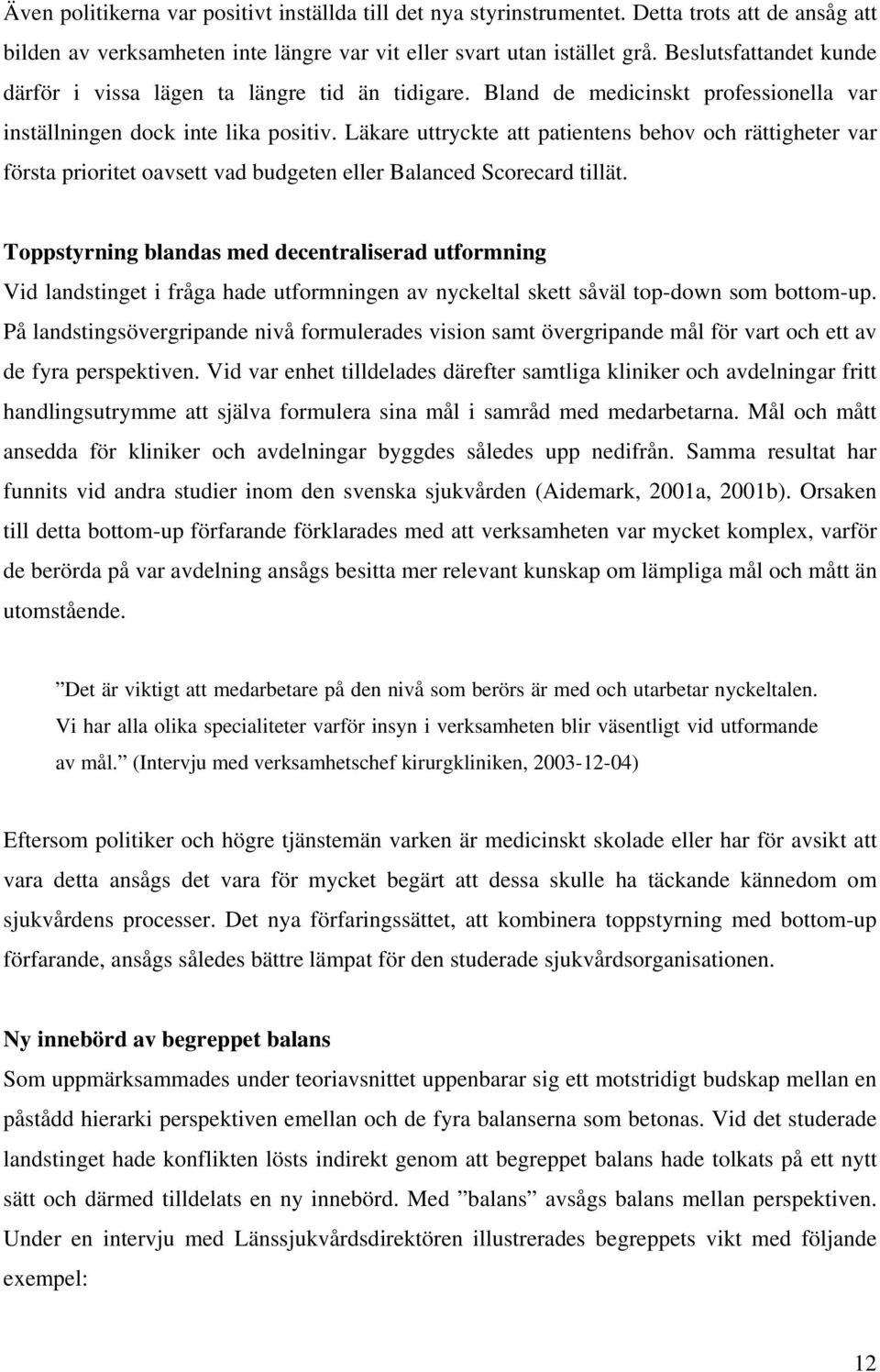 Även politikerna var positivt inställda till det nya styrinstrumentet. Detta trots att de ansåg att bilden av verksamheten inte längre var vit eller svart utan istället grå. Beslutsfattandet kunde därför i vissa lägen ta längre tid än tidigare. Bland de medicinskt professionella var inställningen dock inte lika positiv. Läkare uttryckte att patientens behov och rättigheter var första prioritet oavsett vad budgeten eller Balanced Scorecard tillät.

Toppstyrning blandas med decentraliserad utformning
Vid landstinget i fråga hade utformningen av nyckeltal skett såväl top-down som bottom-up. På landstingsövergripande nivå formulerades vision samt övergripande mål för vart och ett av de fyra perspektiven. Vid var enhet tilldelades därefter samtliga kliniker och avdelningar fritt handlingsutrymme att själva formulera sina mål i samråd med medarbetarna. Mål och mått ansedda för kliniker och avdelningar byggdes således upp nedifrån. Samma resultat har funnits vid andra studier inom den svenska sjukvården (Aidemark, 2001a, 2001b). Orsaken till detta bottom-up förfarande förklarades med att verksamheten var mycket komplex, varför de berörda på var avdelning ansågs besitta mer relevant kunskap om lämpliga mål och mått än utomstående.

”Det är viktigt att medarbetare på den nivå som berörs är med och utarbetar nyckeltalen. Vi har alla olika specialiteter varför insyn i verksamheten blir väsentligt vid utformande av mål.” (Intervju med verksamhetschef kirurgkliniken, 2003-12-04)

Eftersom politiker och högre tjänstemän varken är medicinskt skolade eller har för avsikt att vara detta ansågs det vara för mycket begärt att dessa skulle ha täckande kännedom om sjukvårdens processer. Det nya förfaringssättet, att kombinera toppstyrning med bottom-up förfarande, ansågs således bättre lämpat för den studerade sjukvårdsorganisationen.

Ny innebörd av begreppet balans
Som uppmärksammades under teoriavsnittet uppenbarar sig ett motstridigt budskap mellan en påstådd hierarki perspektiven emellan och de fyra balanserna som betonas. Vid det studerade landstinget hade konflikten lösts indirekt genom att begreppet balans hade tolkats på ett nytt sätt och därmed tilldelats en ny innebörd. Med ”balans” avsågs balans mellan perspektiven. Under en intervju med Länssjukvårdsdirektören illustrerades begreppets vikt med följande exempel:

12